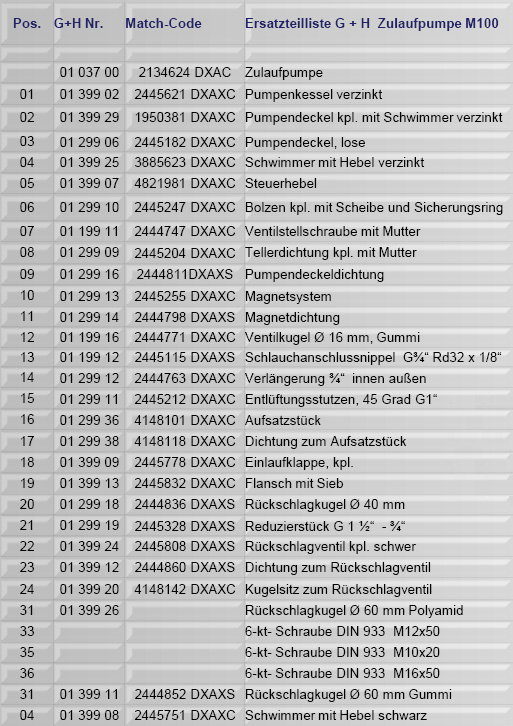 | Pos. | G+H Nr. | Match-Code | Ersatzteilliste G + H Zulaufpumpe M100 |
|---|---|---|---|
| | | | |
| | 01 037 00 | 2134624 DXAC | Zulaufpumpe |
| 01 | 01 399 02 | 2445621 DXAXC | Pumpenkessel verzinkt |
| 02 | 01 399 29 | 1950381 DXAXC | Pumpendeckel kpl. mit Schwimmer verzinkt |
| 03 | 01 299 06 | 2445182 DXAXC | Pumpendeckel, lose |
| 04 | 01 399 25 | 3885623 DXAXC | Schwimmer mit Hebel verzinkt |
| 05 | 01 399 07 | 4821981 DXAXC | Steuerhebel |
| 06 | 01 299 10 | 2445247 DXAXC | Bolzen kpl. mit Scheibe und Sicherungsring |
| 07 | 01 199 11 | 2444747 DXAXC | Ventilstellschraube mit Mutter |
| 08 | 01 299 09 | 2445204 DXAXC | Tellerdichtung kpl. mit Mutter |
| 09 | 01 299 16 | 2444811DXAXS | Pumpendeckeldichtung |
| 10 | 01 299 13 | 2445255 DXAXC | Magnetsystem |
| 11 | 01 299 14 | 2444798 DXAXS | Magnetdichtung |
| 12 | 01 199 16 | 2444771 DXAXC | Ventilkugel Ø 16 mm, Gummi |
| 13 | 01 199 12 | 2445115 DXAXS | Schlauchanschlussnippel G¾“ Rd32 x 1/8“ |
| 14 | 01 299 12 | 2444763 DXAXC | Verlängerung ¾“ innen außen |
| 15 | 01 299 11 | 2445212 DXAXC | Entlüftungsstutzen, 45 Grad G1“ |
| 16 | 01 299 36 | 4148101 DXAXC | Aufsatzstück |
| 17 | 01 299 38 | 4148118 DXAXC | Dichtung zum Aufsatzstück |
| 18 | 01 399 09 | 2445778 DXAXC | Einlaufklappe, kpl. |
| 19 | 01 399 13 | 2445832 DXAXC | Flansch mit Sieb |
| 20 | 01 299 18 | 2444836 DXAXS | Rückschlagkugel Ø 40 mm |
| 21 | 01 299 19 | 2445328 DXAXS | Reduzierstück G 1 ½“ - ¾“ |
| 22 | 01 399 24 | 2445808 DXAXS | Rückschlagventil kpl. schwer |
| 23 | 01 399 12 | 2444860 DXAXS | Dichtung zum Rückschlagventil |
| 24 | 01 399 20 | 4148142 DXAXC | Kugelsitz zum Rückschlagventil |
| 31 | 01 399 26 | | Rückschlagkugel Ø 60 mm Polyamid |
| 33 | | | 6-kt- Schraube DIN 933 M12x50 |
| 35 | | | 6-kt- Schraube DIN 933 M10x20 |
| 36 | | | 6-kt- Schraube DIN 933 M16x50 |
| 31 | 01 399 11 | 2444852 DXAXS | Rückschlagkugel Ø 60 mm Gummi |
| 04 | 01 399 08 | 2445751 DXAXC | Schwimmer mit Hebel schwarz |